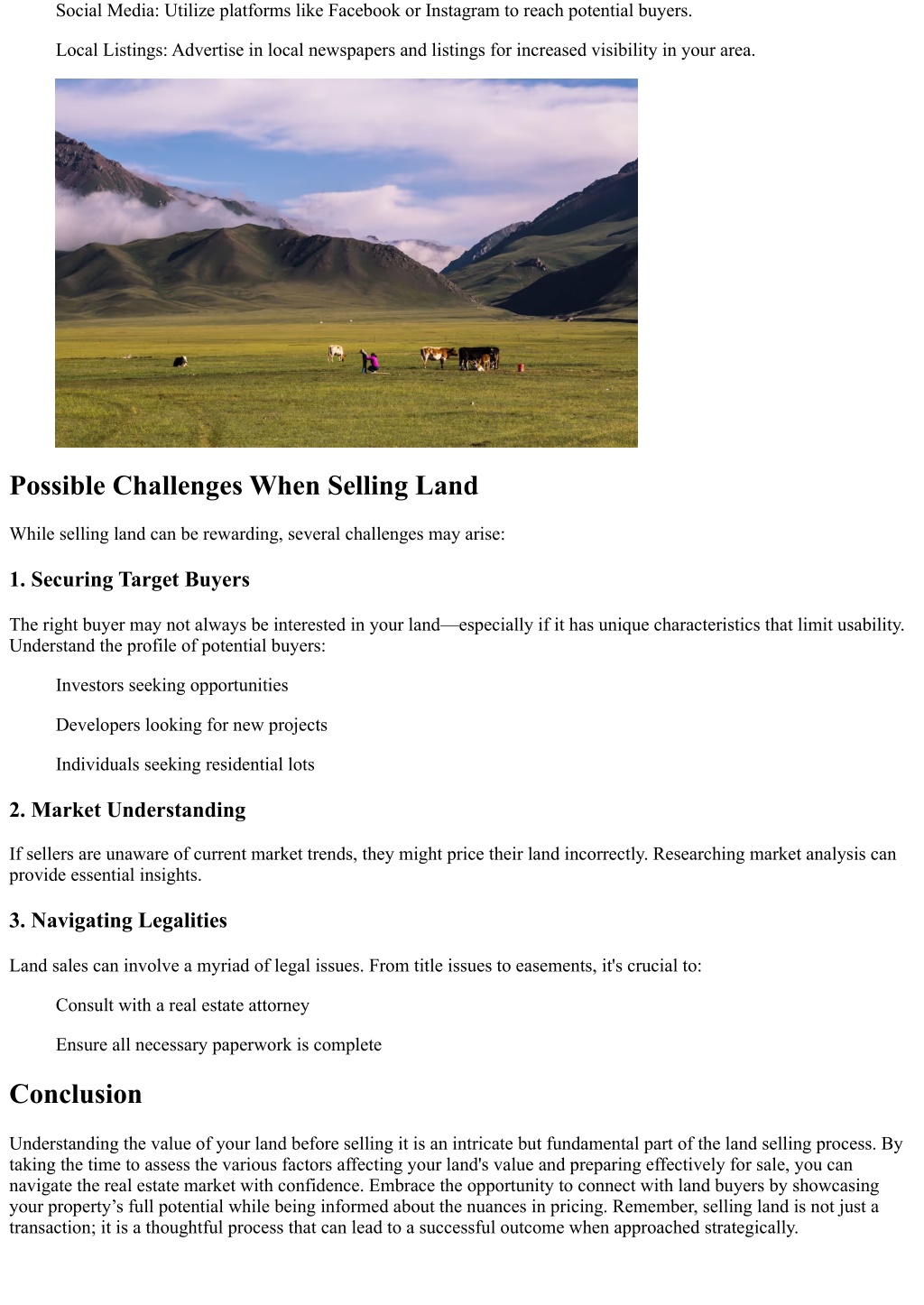 Social Media: Utilize platforms like Facebook or Instagram to reach potential buyers.

Local Listings: Advertise in local newspapers and listings for increased visibility in your area.

Possible Challenges When Selling Land

While selling land can be rewarding, several challenges may arise:

1. Securing Target Buyers

The right buyer may not always be interested in your land—especially if it has unique characteristics that limit usability. Understand the profile of potential buyers:

Investors seeking opportunities

Developers looking for new projects

Individuals seeking residential lots

2. Market Understanding

If sellers are unaware of current market trends, they might price their land incorrectly. Researching market analysis can provide essential insights.

3. Navigating Legalities

Land sales can involve a myriad of legal issues. From title issues to easements, it's crucial to:

Consult with a real estate attorney

Ensure all necessary paperwork is complete

Conclusion

Understanding the value of your land before selling it is an intricate but fundamental part of the land selling process. By taking the time to assess the various factors affecting your land's value and preparing effectively for sale, you can navigate the real estate market with confidence. Embrace the opportunity to connect with land buyers by showcasing your property’s full potential while being informed about the nuances in pricing. Remember, selling land is not just a transaction; it is a thoughtful process that can lead to a successful outcome when approached strategically.